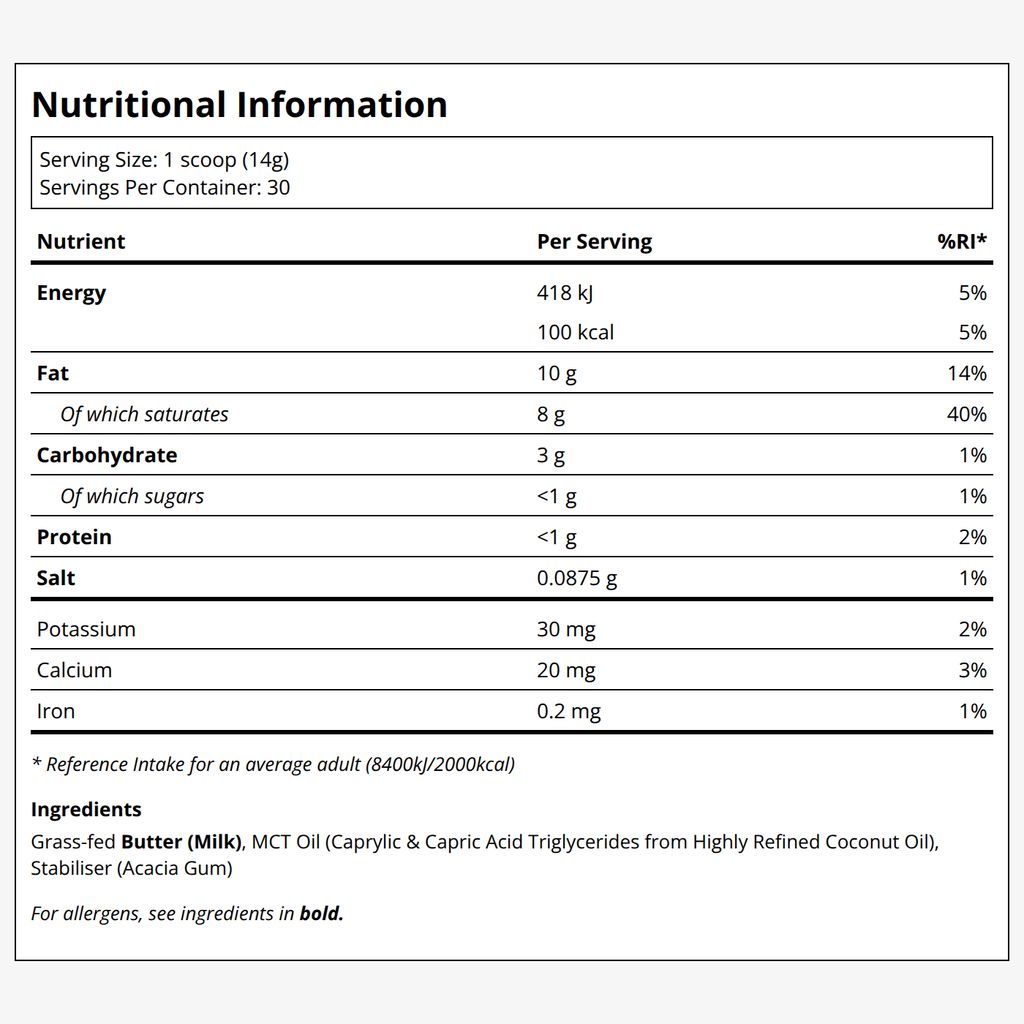 Nutritional Information

Serving Size: 1 scoop (14g)
Servings Per Container: 30

| Nutrient | Per Serving | %RI* |
|---|---|---|
| Energy | 418 kJ | 5% |
|  | 100 kcal | 5% |
| Fat | 10 g | 14% |
| Of which saturates | 8 g | 40% |
| Carbohydrate | 3 g | 1% |
| Of which sugars | <1 g | 1% |
| Protein | <1 g | 2% |
| Salt | 0.0875 g | 1% |
| Potassium | 30 mg | 2% |
| Calcium | 20 mg | 3% |
| Iron | 0.2 mg | 1% |

* Reference Intake for an average adult (8400kJ/2000kcal)

Ingredients
Grass-fed Butter (Milk), MCT Oil (Caprylic & Capric Acid Triglycerides from Highly Refined Coconut Oil), Stabiliser (Acacia Gum)

For allergens, see ingredients in bold.